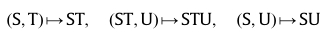 $(S, T) \mapsto ST, \quad (ST, U) \mapsto STU, \quad (S, U) \mapsto SU$